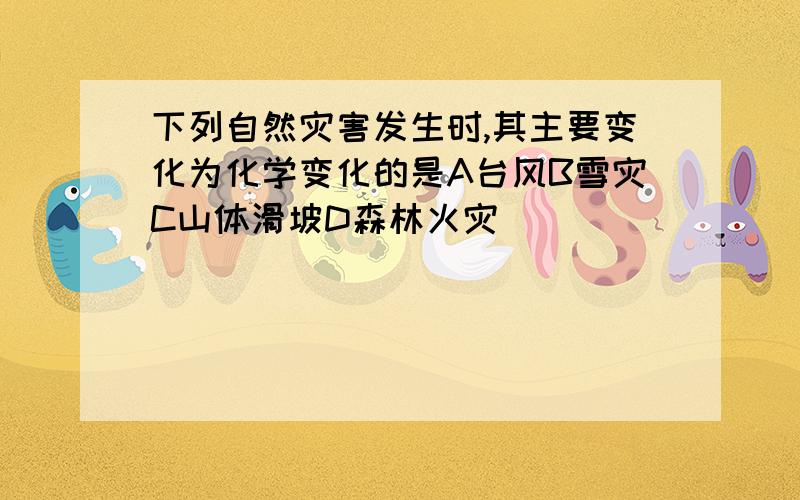 下列自然灾害发生时,其主要变化为化学变化的是A台风B雪灾C山体滑坡D森林火灾